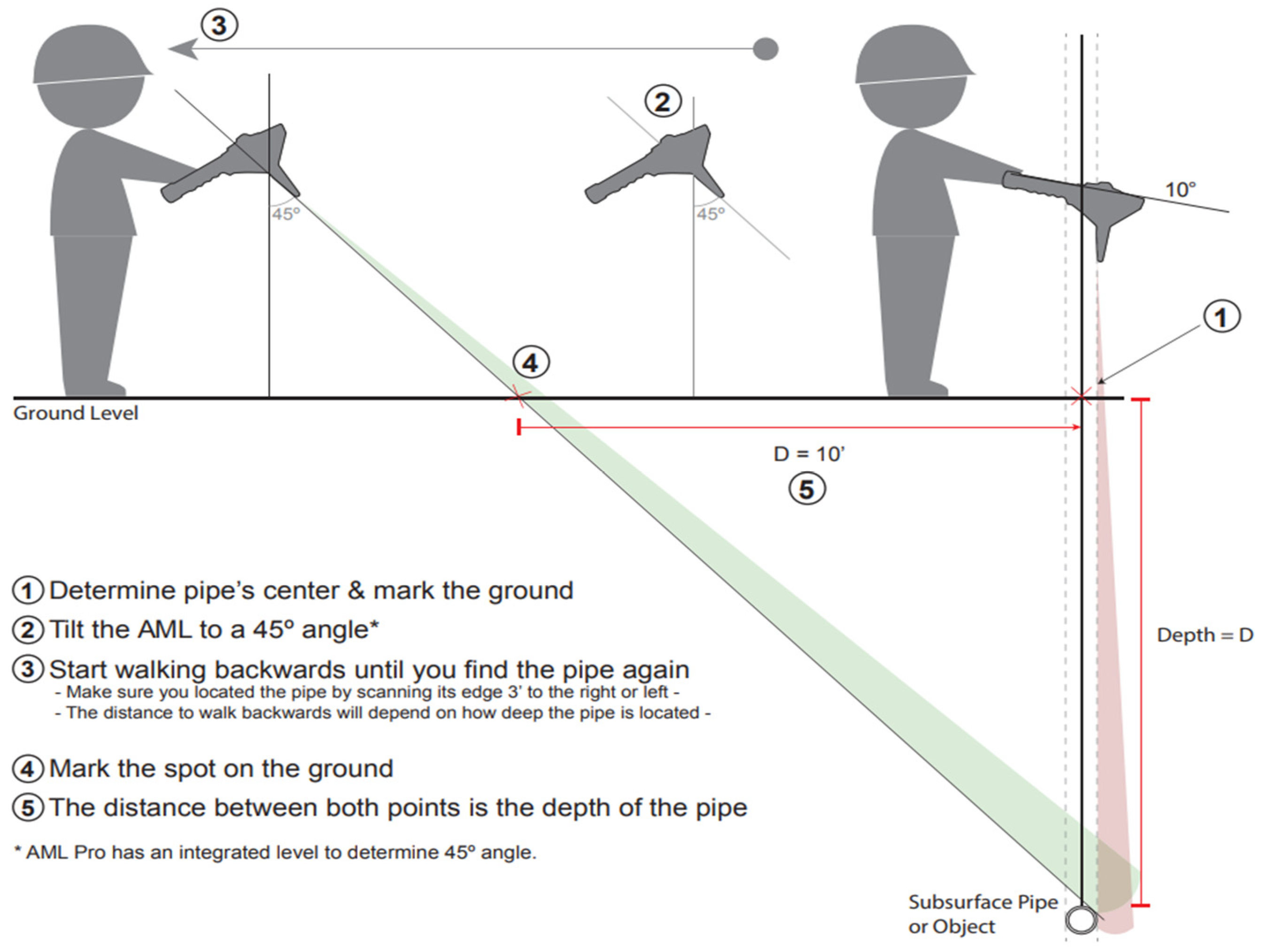 3

2

45°

45°

10°

1

4

Ground Level

D = 10'

5

Depth = D

1 Determine pipe's center & mark the ground

2 Tilt the AML to a 45° angle*

3 Start walking backwards until you find the pipe again
- Make sure you located the pipe by scanning its edge 3' to the right or left -
- The distance to walk backwards will depend on how deep the pipe is located -

4 Mark the spot on the ground

5 The distance between both points is the depth of the pipe

* AML Pro has an integrated level to determine 45° angle.

Subsurface Pipe or Object